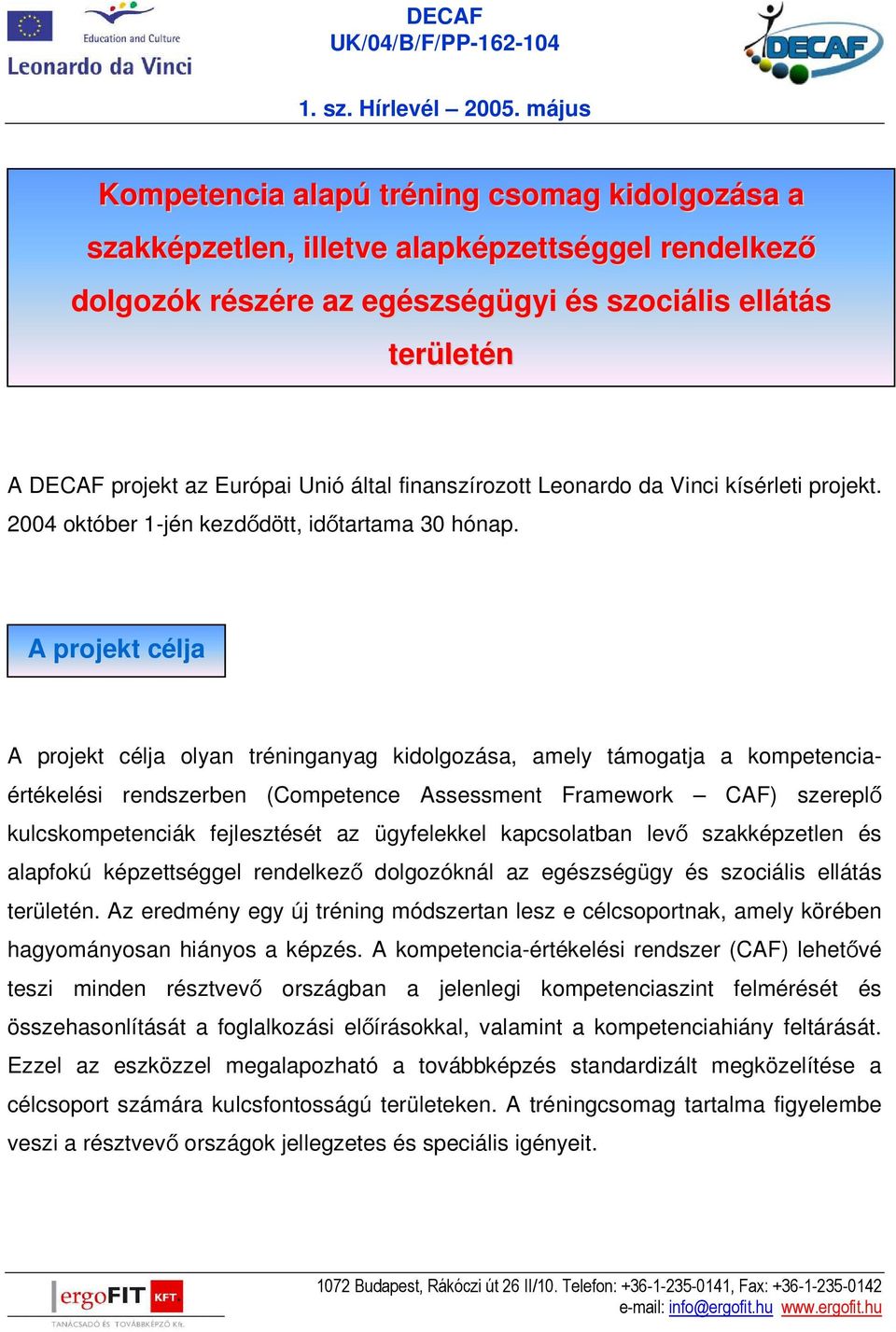 Education and Culture
Leonardo da Vinci

DECAF
UK/04/B/F/PP-162-104

DECAF

1. sz. Hírlevél – 2005. május

Kompetencia alapú tréning csomag kidolgozása a szakképzetlen, illetve alapképzettséggel rendelkező dolgozók részére az egészségügyi és szociális ellátás területén

A DECAF projekt az Európai Unió által finanszírozott Leonardo da Vinci kísérleti projekt. 2004 október 1-jén kezdődött, időtartama 30 hónap.

A projekt célja

A projekt célja olyan tréninganyag kidolgozása, amely támogatja a kompetencia-értékelési rendszerben (Competence Assessment Framework – CAF) szereplő kulcskompetenciák fejlesztését az ügyfelekkel kapcsolatban levő szakképzetlen és alapfokú képzettséggel rendelkező dolgozóknál az egészségügy és szociális ellátás területén. Az eredmény egy új tréning módszertan lesz e célcsoportnak, amely körében hagyományosan hiányos a képzés. A kompetencia-értékelési rendszer (CAF) lehetővé teszi minden résztvevő országban a jelenlegi kompetenciaszint felmérését és összehasonlítását a foglalkozási előírásokkal, valamint a kompetenciahiány feltárását. Ezzel az eszközzel megalapozható a továbbképzés standardizált megközelítése a célcsoport számára kulcsfontosságú területeken. A tréningcsomag tartalma figyelembe veszi a résztvevő országok jellegzetes és speciális igényeit.

ergoFIT KFT
TANÁCSADÓ ÉS TOVÁBBKÉPZŐ Kft.

1072 Budapest, Rákóczi út 26 II/10. Telefon: +36-1-235-0141, Fax: +36-1-235-0142
e-mail: info@ergofit.hu www.ergofit.hu